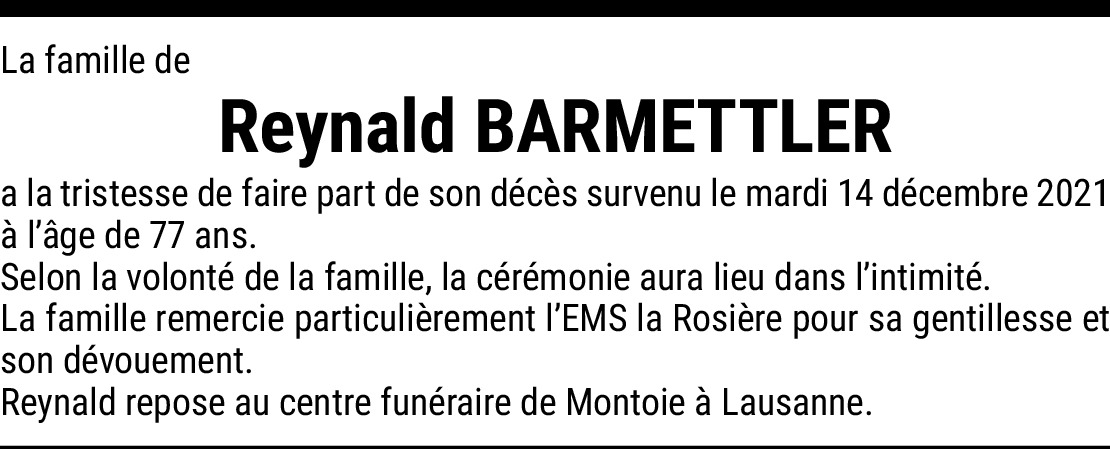 La famille de

Reynald BARMETTLER

a la tristesse de faire part de son décès survenu le mardi 14 décembre 2021 à l'âge de 77 ans.

Selon la volonté de la famille, la cérémonie aura lieu dans l'intimité.

La famille remercie particulièrement l'EMS la Rosière pour sa gentillesse et son dévouement.

Reynald repose au centre funéraire de Montoie à Lausanne.